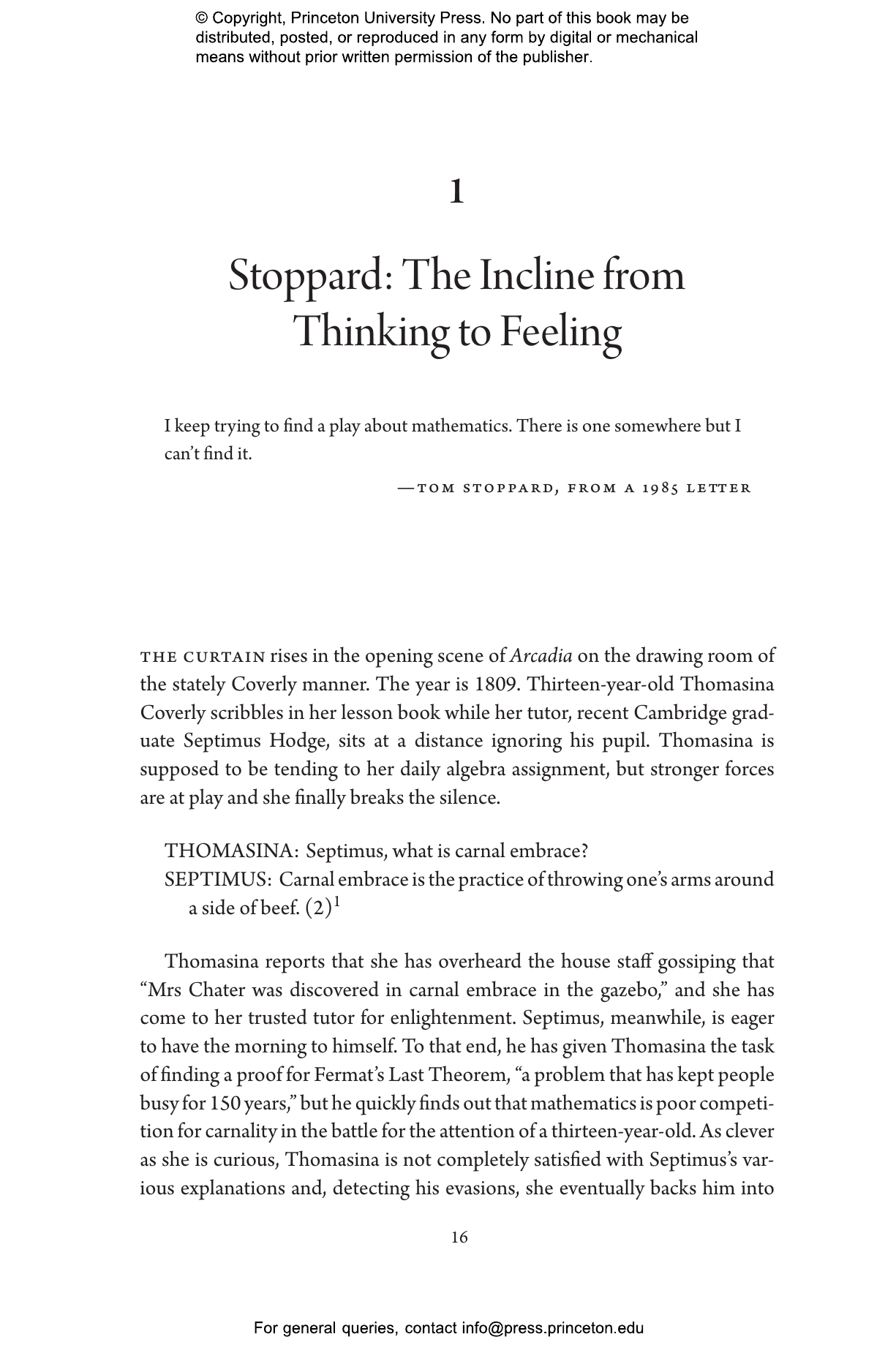 © Copyright, Princeton University Press. No part of this book may be distributed, posted, or reproduced in any form by digital or mechanical means without prior written permission of the publisher.

1

Stoppard: The Incline from Thinking to Feeling

I keep trying to find a play about mathematics. There is one somewhere but I can't find it.

—TOM STOPPARD, FROM A 1985 LETTER

THE CURTAIN rises in the opening scene of Arcadia on the drawing room of the stately Coverly manner. The year is 1809. Thirteen-year-old Thomasina Coverly scribbles in her lesson book while her tutor, recent Cambridge graduate Septimus Hodge, sits at a distance ignoring his pupil. Thomasina is supposed to be tending to her daily algebra assignment, but stronger forces are at play and she finally breaks the silence.

THOMASINA: Septimus, what is carnal embrace?
SEPTIMUS: Carnal embrace is the practice of throwing one's arms around a side of beef. (2)$^1$

Thomasina reports that she has overheard the house staff gossiping that "Mrs Chater was discovered in carnal embrace in the gazebo," and she has come to her trusted tutor for enlightenment. Septimus, meanwhile, is eager to have the morning to himself. To that end, he has given Thomasina the task of finding a proof for Fermat's Last Theorem, "a problem that has kept people busy for 150 years," but he quickly finds out that mathematics is poor competition for carnality in the battle for the attention of a thirteen-year-old. As clever as she is curious, Thomasina is not completely satisfied with Septimus's various explanations and, detecting his evasions, she eventually backs him into

16

For general queries, contact info@press.princeton.edu